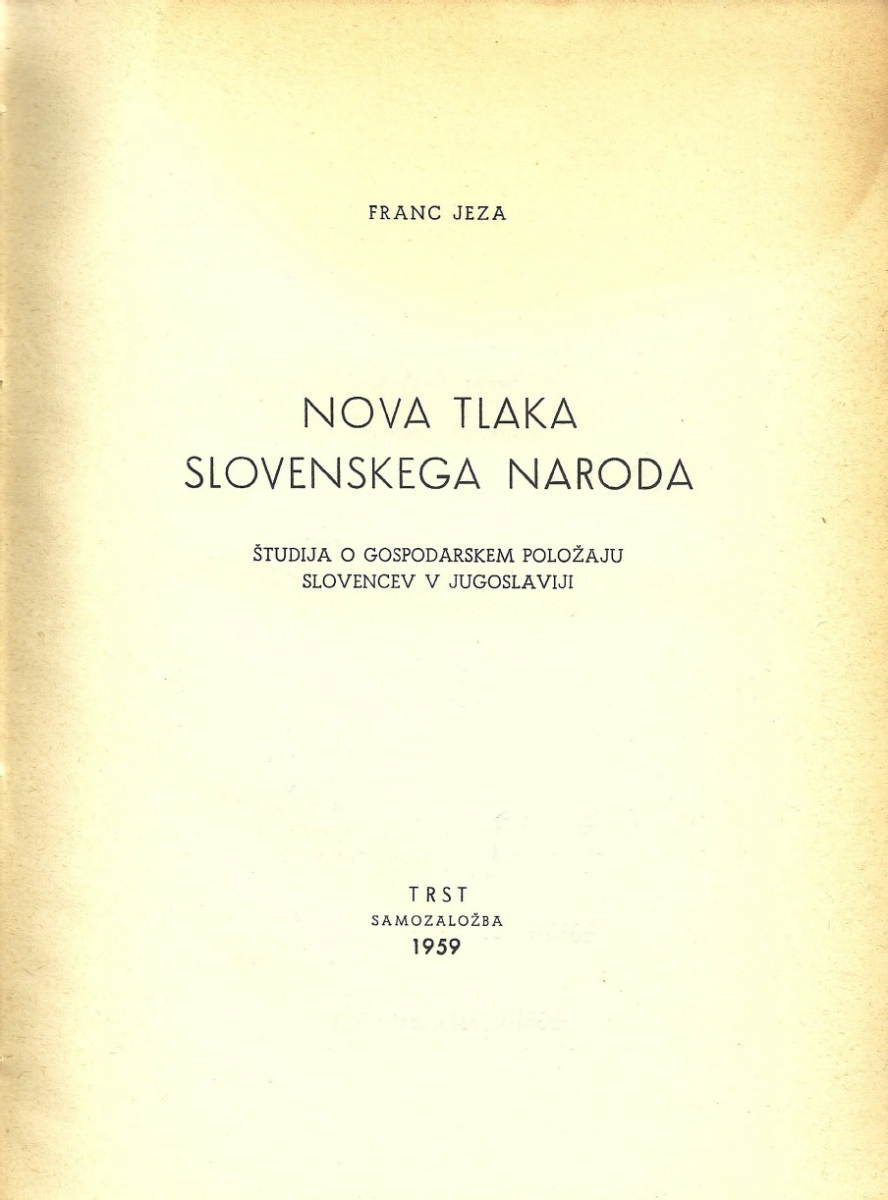 FRANC JEZA

NOVA TLAKA
SLOVENSKEGA NARODA

ŠTUDIJA O GOSPODARSKEM POLOŽAJU
SLOVENCEV V JUGOSLAVIJI

TRST
SAMOZALOŽBA
1959